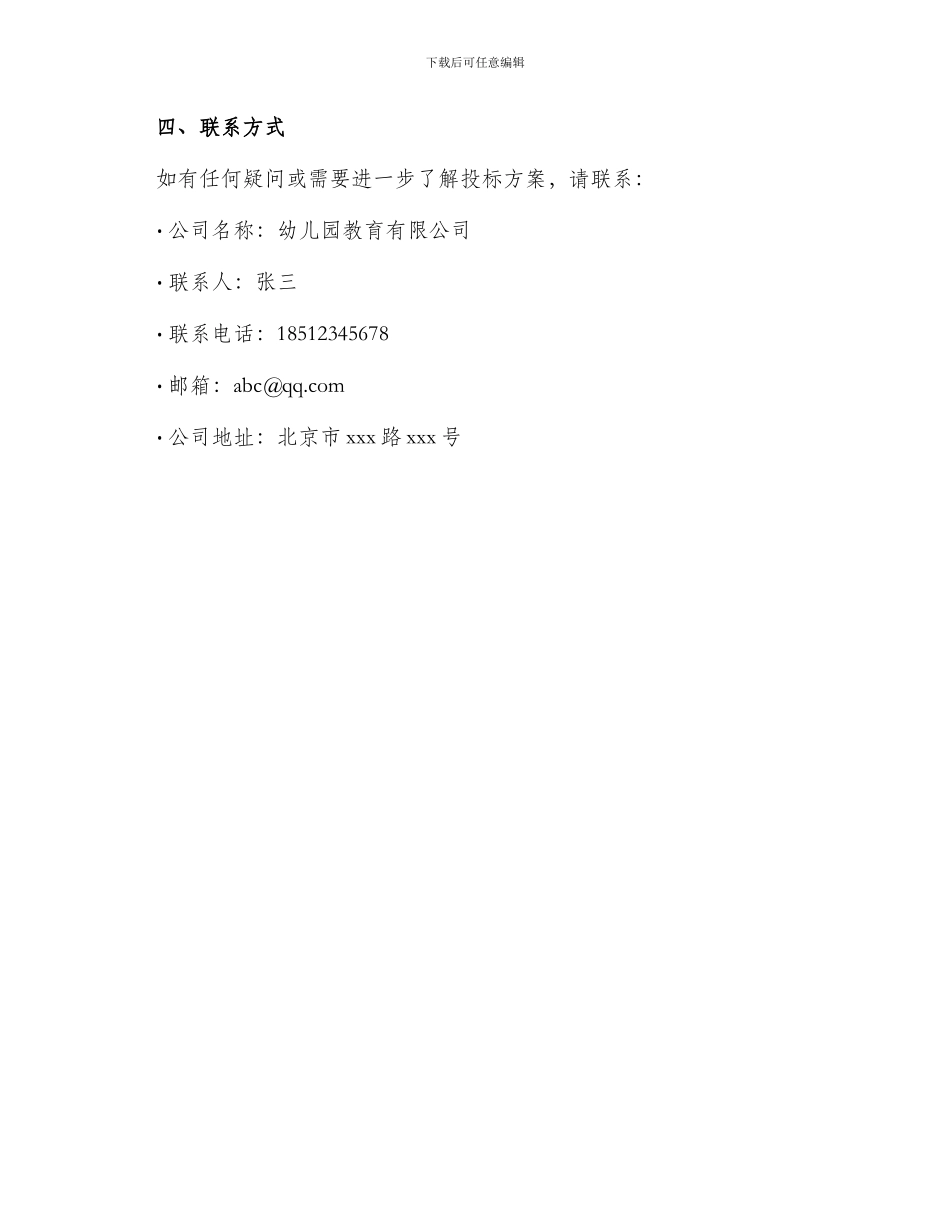 下载后可任意编辑

四、联系方式

如有任何疑问或需要进一步了解投标方案，请联系：

· 公司名称：幼儿园教育有限公司

· 联系人：张三

· 联系电话：18512345678

· 邮箱：abc@qq.com

· 公司地址：北京市 xxx 路 xxx 号